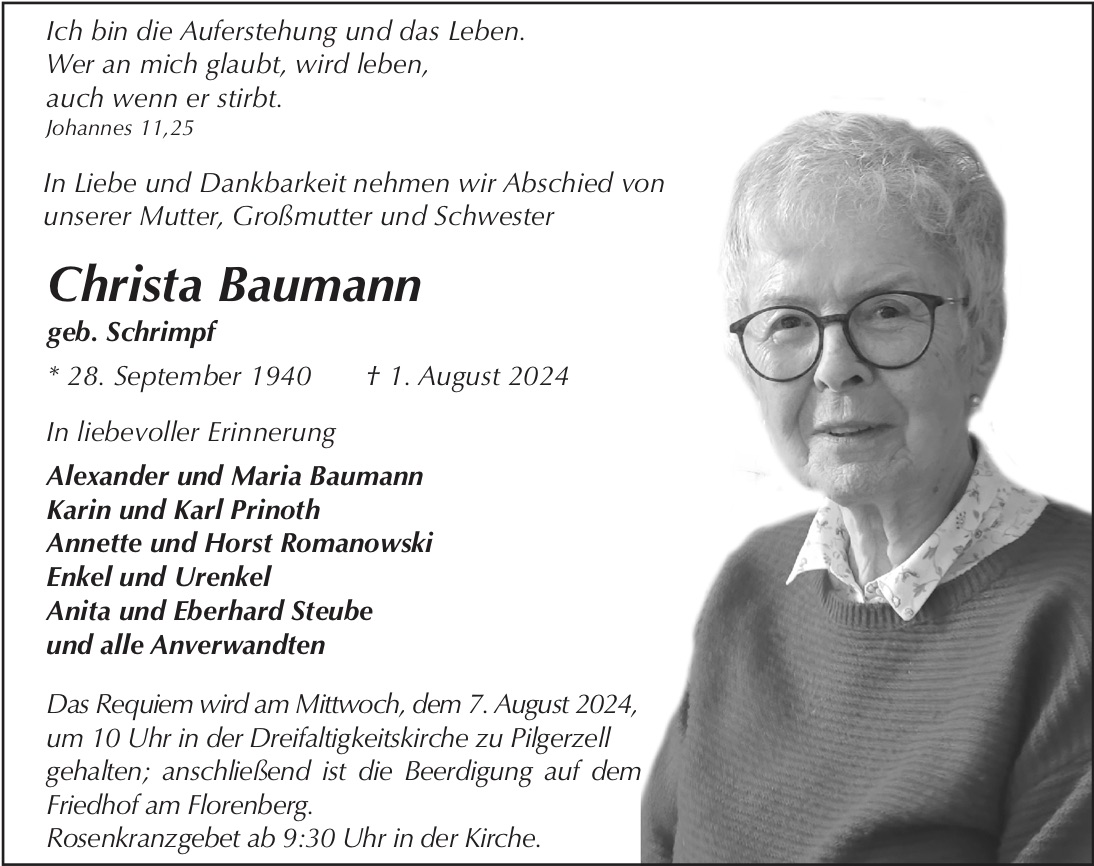 Ich bin die Auferstehung und das Leben.
Wer an mich glaubt, wird leben,
auch wenn er stirbt.
Johannes 11,25

In Liebe und Dankbarkeit nehmen wir Abschied von unserer Mutter, Großmutter und Schwester

Christa Baumann
geb. Schrimpf

* 28. September 1940 † 1. August 2024

In liebevoller Erinnerung

Alexander und Maria Baumann
Karin und Karl Prinoth
Annette und Horst Romanowski
Enkel und Urenkel
Anita und Eberhard Steube
und alle Anverwandten

Das Requiem wird am Mittwoch, dem 7. August 2024, um 10 Uhr in der Dreifaltigkeitskirche zu Pilgerzell gehalten; anschließend ist die Beerdigung auf dem Friedhof am Florenberg.
Rosenkranzgebet ab 9:30 Uhr in der Kirche.